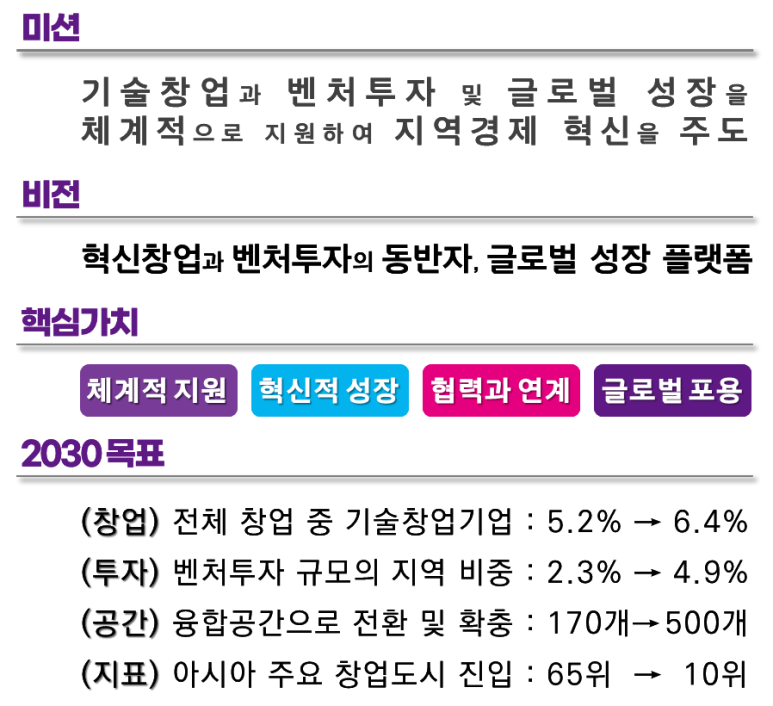 미션

기술창업과 벤처투자 및 글로벌 성장을 체계적으로 지원하여 지역경제 혁신을 주도

비전

혁신창업과 벤처투자의 동반자, 글로벌 성장 플랫폼

핵심가치

체계적 지원

혁신적 성장

협력과 연계

글로벌 포용

2030 목표

(창업) 전체 창업 중 기술창업기업 : 5.2% → 6.4%

(투자) 벤처투자 규모의 지역 비중 : 2.3% → 4.9%

(공간) 융합공간으로 전환 및 확충 : 170개→500개

(지표) 아시아 주요 창업도시 진입 : 65위 → 10위